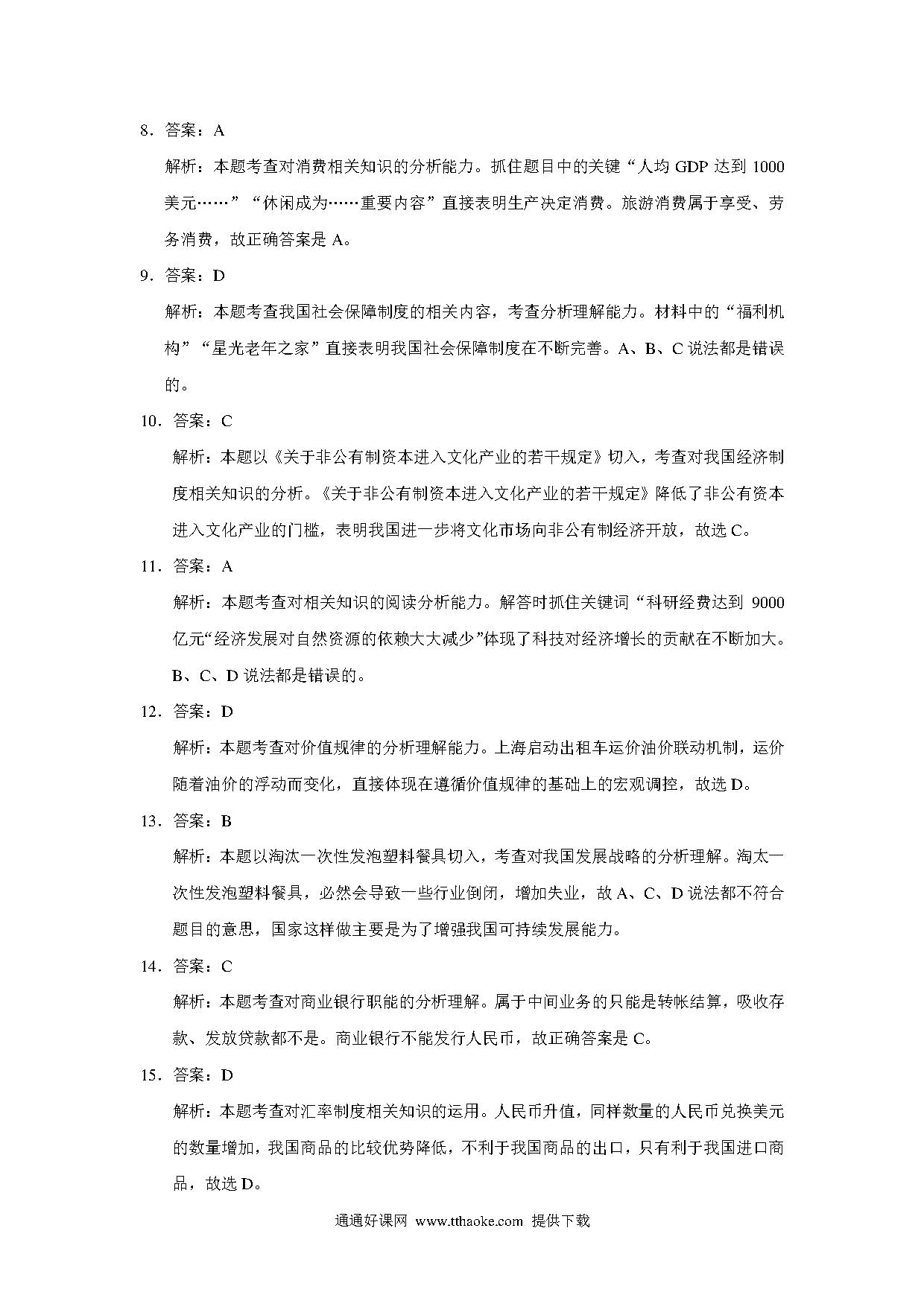 8．答案：A

解析：本题考查对消费相关知识的分析能力。抓住题目中的关键“人均 GDP 达到 1000 美元……”“休闲成为……重要内容”直接表明生产决定消费。旅游消费属于享受、劳务消费，故正确答案是 A。

9．答案：D

解析：本题考查我国社会保障制度的相关内容，考查分析理解能力。材料中的“福利机构”“星光老年之家”直接表明我国社会保障制度在不断完善。A、B、C 说法都是错误的。

10．答案：C

解析：本题以《关于非公有制资本进入文化产业的若干规定》切入，考查对我国经济制度相关知识的分析。《关于非公有制资本进入文化产业的若干规定》降低了非公有资本进入文化产业的门槛，表明我国进一步将文化市场向非公有制经济开放，故选 C。

11．答案：A

解析：本题考查对相关知识的阅读分析能力。解答时抓住关键词“科研经费达到 9000 亿元“经济发展对自然资源的依赖大大减少”体现了科技对经济增长的贡献在不断加大。B、C、D 说法都是错误的。

12．答案：D

解析：本题考查对价值规律的分析理解能力。上海启动出租车运价油价联动机制，运价随着油价的浮动而变化，直接体现在遵循价值规律的基础上的宏观调控，故选 D。

13．答案：B

解析：本题以淘汰一次性发泡塑料餐具切入，考查对我国发展战略的分析理解。淘太一次性发泡塑料餐具，必然会导致一些行业倒闭，增加失业，故 A、C、D 说法都不符合题目的意思，国家这样做主要是为了增强我国可持续发展能力。

14．答案：C

解析：本题考查对商业银行职能的分析理解。属于中间业务的只能是转帐结算，吸收存款、发放贷款都不是。商业银行不能发行人民币，故正确答案是 C。

15．答案：D

解析：本题考查对汇率制度相关知识的运用。人民币升值，同样数量的人民币兑换美元的数量增加，我国商品的比较优势降低，不利于我国商品的出口，只有利于我国进口商品，故选 D。

通通好课网 www.tthaoke.com 提供下载